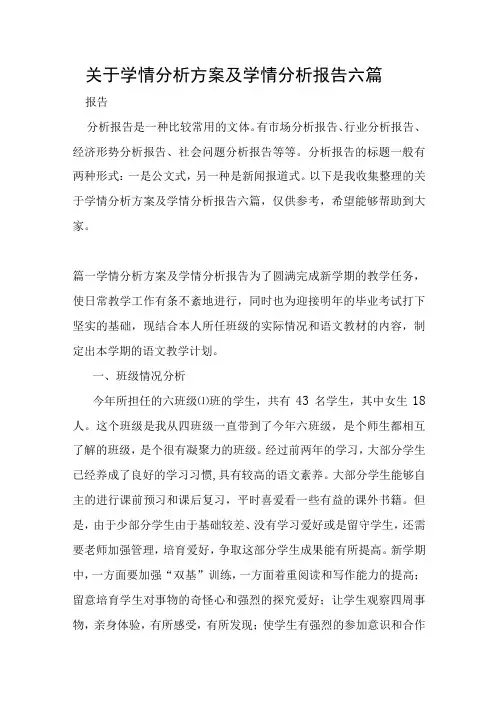 关于学情分析方案及学情分析报告六篇

报告

分析报告是一种比较常用的文体。有市场分析报告、行业分析报告、经济形势分析报告、社会问题分析报告等等。分析报告的标题一般有两种形式：一是公文式，另一种是新闻报道式。以下是我收集整理的关于学情分析方案及学情分析报告六篇，仅供参考，希望能够帮助到大家。

篇一学情分析方案及学情分析报告为了圆满完成新学期的教学任务，使日常教学工作有条不紊地进行，同时也为迎接明年的毕业考试打下坚实的基础，现结合本人所任班级的实际情况和语文教材的内容，制定出本学期的语文教学计划。

一、班级情况分析

今年所担任的六班级⑴班的学生，共有 43 名学生，其中女生 18 人。这个班级是我从四班级一直带到了今年六班级，是个师生都相互了解的班级，是个很有凝聚力的班级。经过前两年的学习，大部分学生已经养成了良好的学习习惯,具有较高的语文素养。大部分学生能够自主的进行课前预习和课后复习，平时喜爱看一些有益的课外书籍。但是，由于少部分学生由于基础较差、没有学习爱好或是留守学生，还需要老师加强管理，培育爱好，争取这部分学生成果能有所提高。新学期中，一方面要加强“双基”训练，一方面着重阅读和写作能力的提高；留意培育学生对事物的奇怪心和强烈的探究爱好；让学生观察四周事物，亲身体验，有所感受，有所发现；使学生有强烈的参加意识和合作